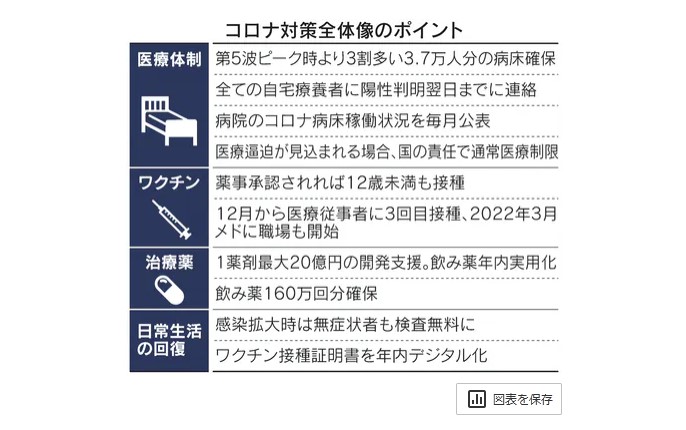 コロナ対策全体像のポイント

| | |
|---|---|
| 医療体制 | 第5波ピーク時より3割多い3.7万人分の病床確保 |
| | 全ての自宅療養者に陽性判明翌日までに連絡 |
| | 病院のコロナ病床稼働状況を毎月公表 |
| | 医療逼迫が見込まれる場合、国の責任で通常医療制限 |
| ワクチン | 薬事承認されれば12歳未満も接種 |
| | 12月から医療従事者に3回目接種、2022年3月メドに職場も開始 |
| 治療薬 | 1薬剤最大20億円の開発支援。飲み薬年内実用化 |
| | 飲み薬160万回分確保 |
| 日常生活の回復 | 感染拡大時は無症状者も検査無料に |
| | ワクチン接種証明書を年内デジタル化 |

図表を保存